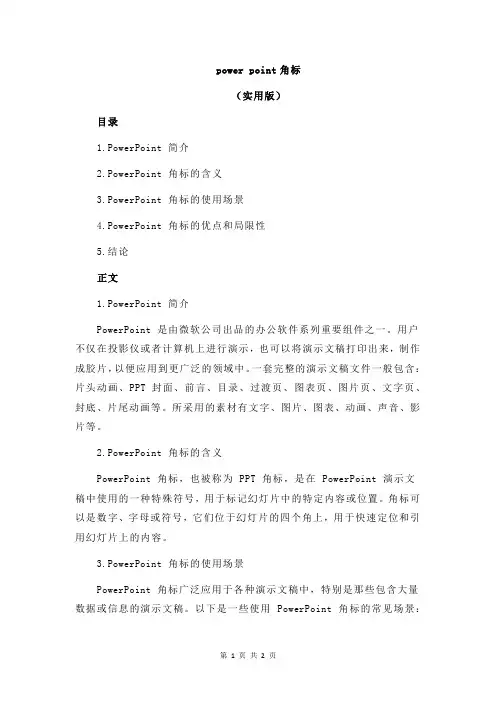 power point 角标

（实用版）

目录

1.PowerPoint 简介

2.PowerPoint 角标的含义

3.PowerPoint 角标的使用场景

4.PowerPoint 角标的优点和局限性

5.结论

正文

1.PowerPoint 简介

PowerPoint 是由微软公司出品的办公软件系列重要组件之一。用户不仅在投影仪或者计算机上进行演示，也可以将演示文稿打印出来，制作成胶片，以便应用到更广泛的领域中。一套完整的演示文稿文件一般包含：片头动画、PPT 封面、前言、目录、过渡页、图表页、图片页、文字页、封底、片尾动画等。所采用的素材有文字、图片、图表、动画、声音、影片等。

2.PowerPoint 角标的含义

PowerPoint 角标，也被称为 PPT 角标，是在 PowerPoint 演示文稿中使用的一种特殊符号，用于标记幻灯片中的特定内容或位置。角标可以是数字、字母或符号，它们位于幻灯片的四个角上，用于快速定位和引用幻灯片上的内容。

3.PowerPoint 角标的使用场景

PowerPoint 角标广泛应用于各种演示文稿中，特别是那些包含大量数据或信息的演示文稿。以下是一些使用 PowerPoint 角标的常见场景：

第 1 页 共 2 页